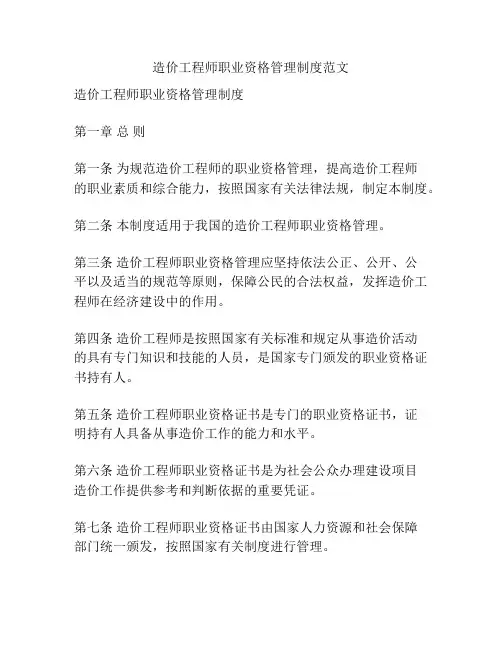 造价工程师职业资格管理制度范文

造价工程师职业资格管理制度

第一章 总 则

第一条 为规范造价工程师的职业资格管理，提高造价工程师的职业素质和综合能力，按照国家有关法律法规，制定本制度。

第二条 本制度适用于我国的造价工程师职业资格管理。

第三条 造价工程师职业资格管理应坚持依法公正、公开、公平以及适当的规范等原则，保障公民的合法权益，发挥造价工程师在经济建设中的作用。

第四条 造价工程师是按照国家有关标准和规定从事造价活动的具有专门知识和技能的人员，是国家专门颁发的职业资格证书持有人。

第五条 造价工程师职业资格证书是专门的职业资格证书，证明持有人具备从事造价工作的能力和水平。

第六条 造价工程师职业资格证书是为社会公众办理建设项目造价工作提供参考和判断依据的重要凭证。

第七条 造价工程师职业资格证书由国家人力资源和社会保障部门统一颁发，按照国家有关制度进行管理。